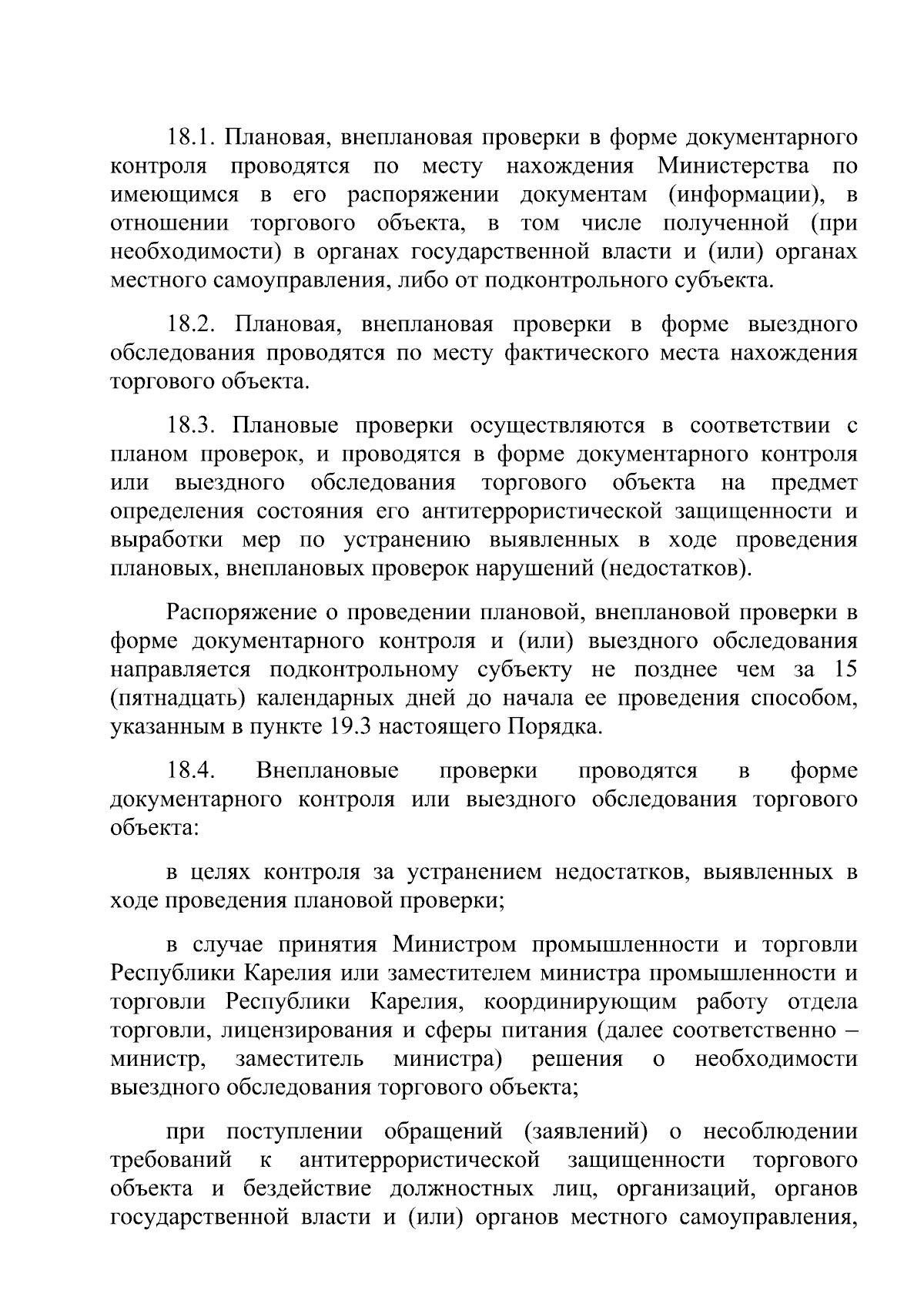 18.1. Плановая, внеплановая проверки в форме документарного контроля проводятся по месту нахождения Министерства по имеющимся в его распоряжении документам (информации), в отношении торгового объекта, в том числе полученной (при необходимости) в органах государственной власти и (или) органах местного самоуправления, либо от подконтрольного субъекта.

18.2. Плановая, внеплановая проверки в форме выездного обследования проводятся по месту фактического места нахождения торгового объекта.

18.3. Плановые проверки осуществляются в соответствии с планом проверок, и проводятся в форме документарного контроля или выездного обследования торгового объекта на предмет определения состояния его антитеррористической защищенности и выработки мер по устранению выявленных в ходе проведения плановых, внеплановых проверок нарушений (недостатков).

Распоряжение о проведении плановой, внеплановой проверки в форме документарного контроля и (или) выездного обследования направляется подконтрольному субъекту не позднее чем за 15 (пятнадцать) календарных дней до начала ее проведения способом, указанным в пункте 19.3 настоящего Порядка.

18.4. Внеплановые проверки проводятся в форме документарного контроля или выездного обследования торгового объекта:

в целях контроля за устранением недостатков, выявленных в ходе проведения плановой проверки;

в случае принятия Министром промышленности и торговли Республики Карелия или заместителем министра промышленности и торговли Республики Карелия, координирующим работу отдела торговли, лицензирования и сферы питания (далее соответственно – министр, заместитель министра) решения о необходимости выездного обследования торгового объекта;

при поступлении обращений (заявлений) о несоблюдении требований к антитеррористической защищенности торгового объекта и бездействие должностных лиц, организаций, органов государственной власти и (или) органов местного самоуправления,